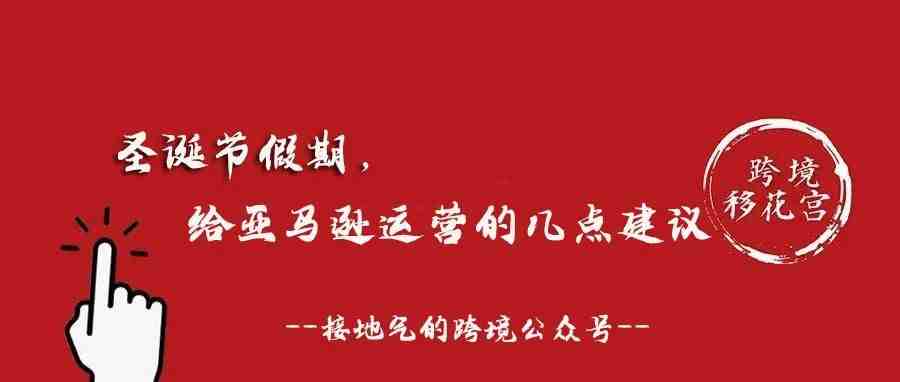 圣诞节假期，
给亚马逊运营的几点建议

跨境
移花宫

--接地气的跨境公众号--